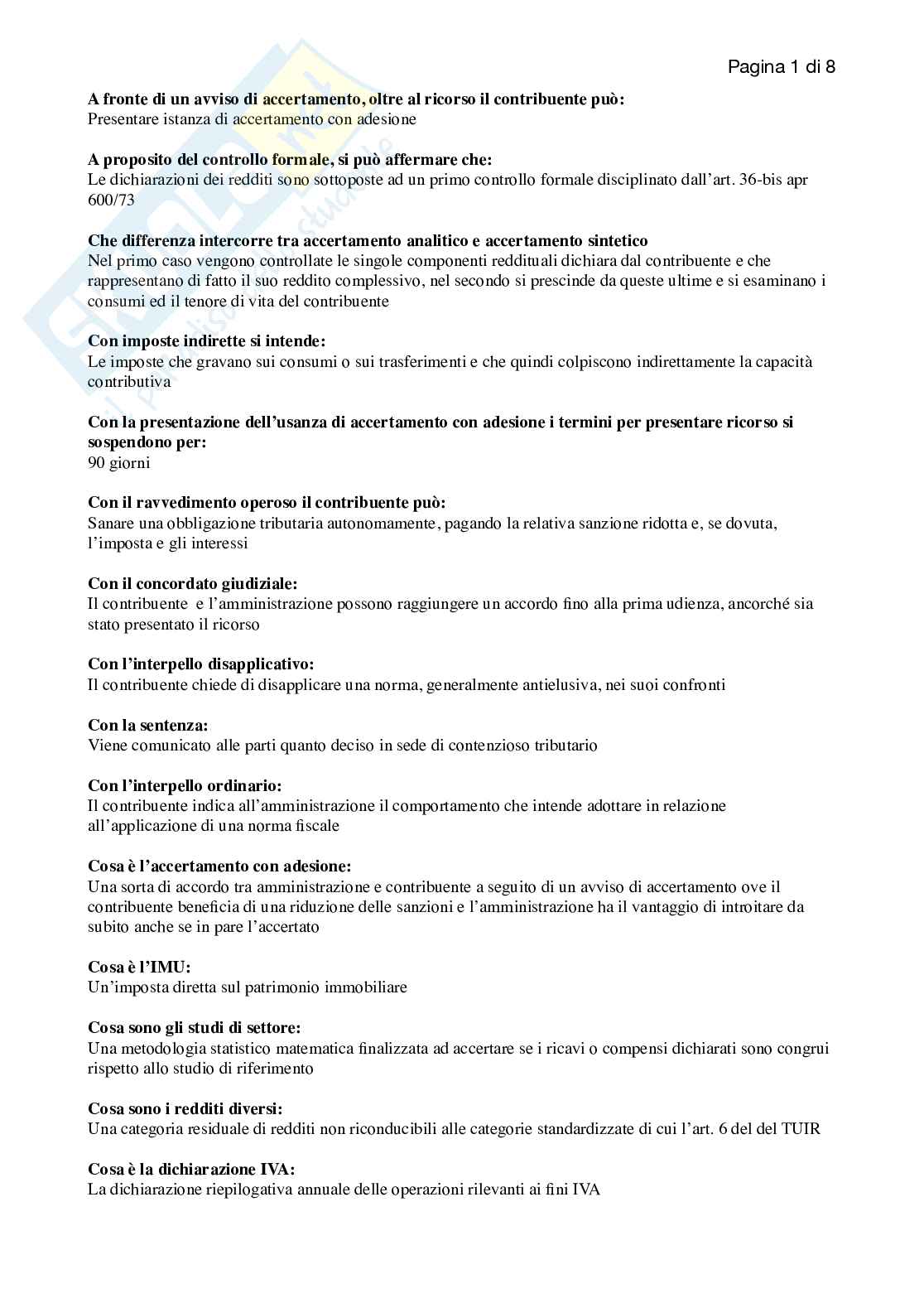 Pagina 1 di 8

**A fronte di un avviso di accertamento, oltre al ricorso il contribuente può:**
Presentare istanza di accertamento con adesione

**A proposito del controllo formale, si può affermare che:**
Le dichiarazioni dei redditi sono sottoposte ad un primo controllo formale disciplinato dall'art. 36-bis apr 600/73

**Che differenza intercorre tra accertamento analitico e accertamento sintetico**
Nel primo caso vengono controllate le singole componenti reddituali dichiara dal contribuente e che rappresentano di fatto il suo reddito complessivo, nel secondo si prescinde da queste ultime e si esaminano i consumi ed il tenore di vita del contribuente

**Con imposte indirette si intende:**
Le imposte che gravano sui consumi o sui trasferimenti e che quindi colpiscono indirettamente la capacità contributiva

**Con la presentazione dell'usanza di accertamento con adesione i termini per presentare ricorso si sospendono per:**
90 giorni

**Con il ravvedimento operoso il contribuente può:**
Sanare una obbligazione tributaria autonomamente, pagando la relativa sanzione ridotta e, se dovuta, l'imposta e gli interessi

**Con il concordato giudiziale:**
Il contribuente e l'amministrazione possono raggiungere un accordo fino alla prima udienza, ancorché sia stato presentato il ricorso

**Con l'interpello disapplicativo:**
Il contribuente chiede di disapplicare una norma, generalmente antielusiva, nei suoi confronti

**Con la sentenza:**
Viene comunicato alle parti quanto deciso in sede di contenzioso tributario

**Con l'interpello ordinario:**
Il contribuente indica all'amministrazione il comportamento che intende adottare in relazione all'applicazione di una norma fiscale

**Cosa è l'accertamento con adesione:**
Una sorta di accordo tra amministrazione e contribuente a seguito di un avviso di accertamento ove il contribuente beneficia di una riduzione delle sanzioni e l'amministrazione ha il vantaggio di introitare da subito anche se in pare l'accertato

**Cosa è l'IMU:**
Un'imposta diretta sul patrimonio immobiliare

**Cosa sono gli studi di settore:**
Una metodologia statistico matematica finalizzata ad accertare se i ricavi o compensi dichiarati sono congrui rispetto allo studio di riferimento

**Cosa sono i redditi diversi:**
Una categoria residuale di redditi non riconducibili alle categorie standardizzate di cui l'art. 6 del del TUIR

**Cosa è la dichiarazione IVA:**
La dichiarazione riepilogativa annuale delle operazioni rilevanti ai fini IVA